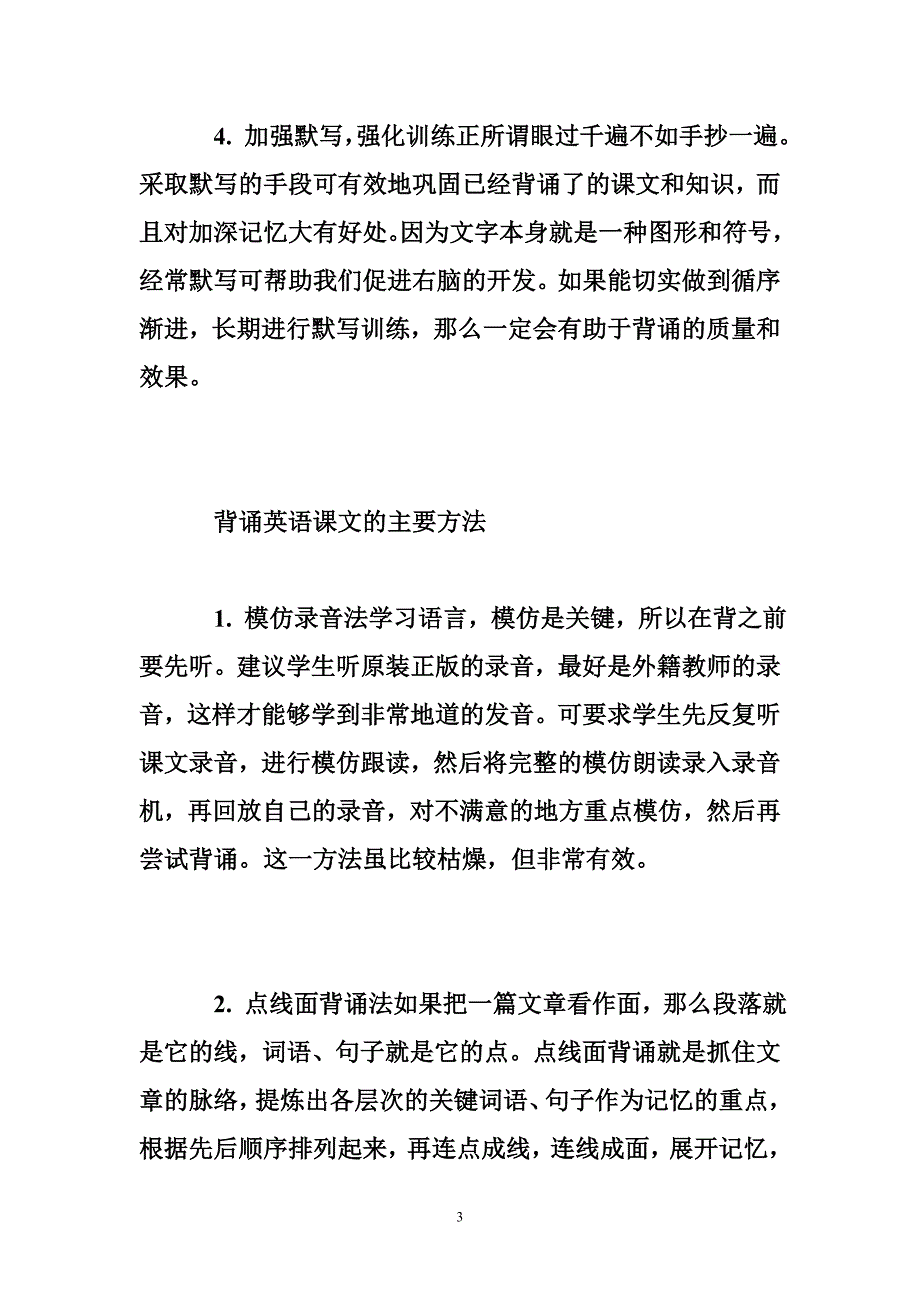 4. 加强默写，强化训练正所谓眼过千遍不如手抄一遍。采取默写的手段可有效地巩固已经背诵了的课文和知识，而且对加深记忆大有好处。因为文字本身就是一种图形和符号，经常默写可帮助我们促进右脑的开发。如果能切实做到循序渐进，长期进行默写训练，那么一定会有助于背诵的质量和效果。

背诵英语课文的主要方法

1. 模仿录音法学习语言，模仿是关键，所以在背之前要先听。建议学生听原装正版的录音，最好是外籍教师的录音，这样才能够学到非常地道的发音。可要求学生先反复听课文录音，进行模仿跟读，然后将完整的模仿朗读录入录音机，再回放自己的录音，对不满意的地方重点模仿，然后再尝试背诵。这一方法虽比较枯燥，但非常有效。

2. 点线面背诵法如果把一篇文章看作面，那么段落就是它的线，词语、句子就是它的点。点线面背诵就是抓住文章的脉络，提炼出各层次的关键词语、句子作为记忆的重点，根据先后顺序排列起来，再连点成线，连线成面，展开记忆，

3